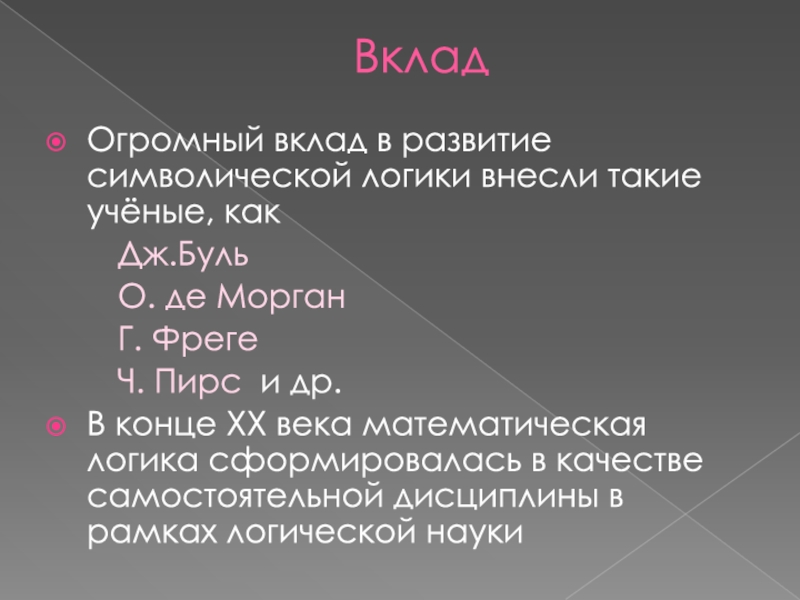 Вклад

Огромный вклад в развитие символической логики внесли такие учёные, как

Дж.Буль

О. де Морган

Г. Фреге

Ч. Пирс и др.

В конце XX века математическая логика сформировалась в качестве самостоятельной дисциплины в рамках логической науки